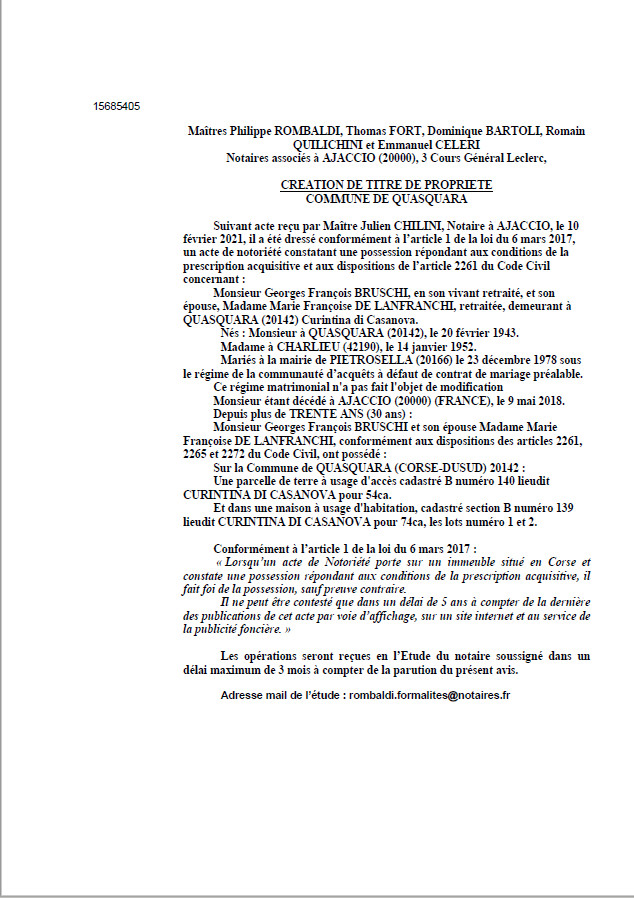 15685405

Maîtres Philippe ROMBALDI, Thomas FORT, Dominique BARTOLI, Romain QUILICHINI et Emmanuel CELERI
Notaires associés à AJACCIO (20000), 3 Cours Général Leclerc,

CREATION DE TITRE DE PROPRIETE
COMMUNE DE QUASQUARA

Suivant acte reçu par Maître Julien CHILINI, Notaire à AJACCIO, le 10 février 2021, il a été dressé conformément à l'article 1 de la loi du 6 mars 2017, un acte de notoriété constatant une possession répondant aux conditions de la prescription acquisitive et aux dispositions de l'article 2261 du Code Civil concernant :

Monsieur Georges François BRUSCHI, en son vivant retraité, et son épouse, Madame Marie Françoise DE LANFRANCHI, retraitée, demeurant à QUASQUARA (20142) Curintina di Casanova.

Nés : Monsieur à QUASQUARA (20142), le 20 février 1943.

Madame à CHARLIEU (42190), le 14 janvier 1952.

Mariés à la mairie de PIETROSELLA (20166) le 23 décembre 1978 sous le régime de la communauté d'acquêts à défaut de contrat de mariage préalable.

Ce régime matrimonial n'a pas fait l'objet de modification

Monsieur étant décédé à AJACCIO (20000) (FRANCE), le 9 mai 2018.

Depuis plus de TRENTE ANS (30 ans) :

Monsieur Georges François BRUSCHI et son épouse Madame Marie Françoise DE LANFRANCHI, conformément aux dispositions des articles 2261, 2265 et 2272 du Code Civil, ont possédé :

Sur la Commune de QUASQUARA (CORSE-DUSUD) 20142 :

Une parcelle de terre à usage d'accès cadastré B numéro 140 lieudit CURINTINA DI CASANOVA pour 54ca.

Et dans une maison à usage d'habitation, cadastré section B numéro 139 lieudit CURINTINA DI CASANOVA pour 74ca, les lots numéro 1 et 2.

Conformément à l'article 1 de la loi du 6 mars 2017 :

« Lorsqu'un acte de Notoriété porte sur un immeuble situé en Corse et constate une possession répondant aux conditions de la prescription acquisitive, il fait foi de la possession, sauf preuve contraire.

Il ne peut être contesté que dans un délai de 5 ans à compter de la dernière des publications de cet acte par voie d'affichage, sur un site internet et au service de la publicité foncière. »

Les opérations seront reçues en l'Etude du notaire soussigné dans un délai maximum de 3 mois à compter de la parution du présent avis.

Adresse mail de l'étude : rombaldi.formalites@notaires.fr